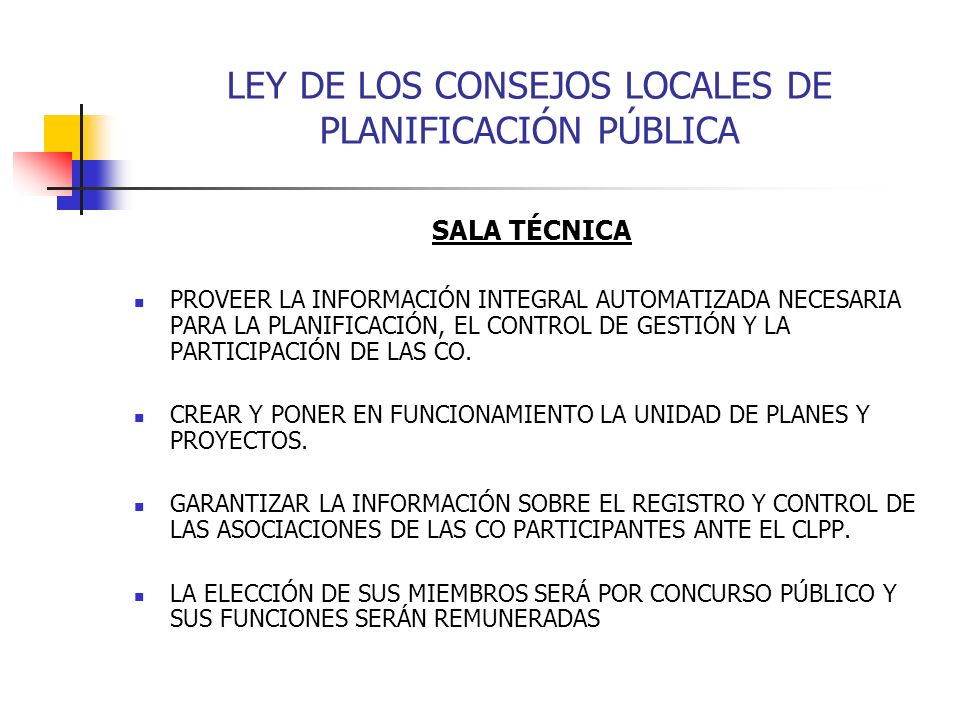 LEY DE LOS CONSEJOS LOCALES DE PLANIFICACIÓN PÚBLICA

SALA TÉCNICA

PROVEER LA INFORMACIÓN INTEGRAL AUTOMATIZADA NECESARIA PARA LA PLANIFICACIÓN, EL CONTROL DE GESTIÓN Y LA PARTICIPACIÓN DE LAS CO.

CREAR Y PONER EN FUNCIONAMIENTO LA UNIDAD DE PLANES Y PROYECTOS.

GARANTIZAR LA INFORMACIÓN SOBRE EL REGISTRO Y CONTROL DE LAS ASOCIACIONES DE LAS CO PARTICIPANTES ANTE EL CLPP.

LA ELECCIÓN DE SUS MIEMBROS SERÁ POR CONCURSO PÚBLICO Y SUS FUNCIONES SERÁN REMUNERADAS